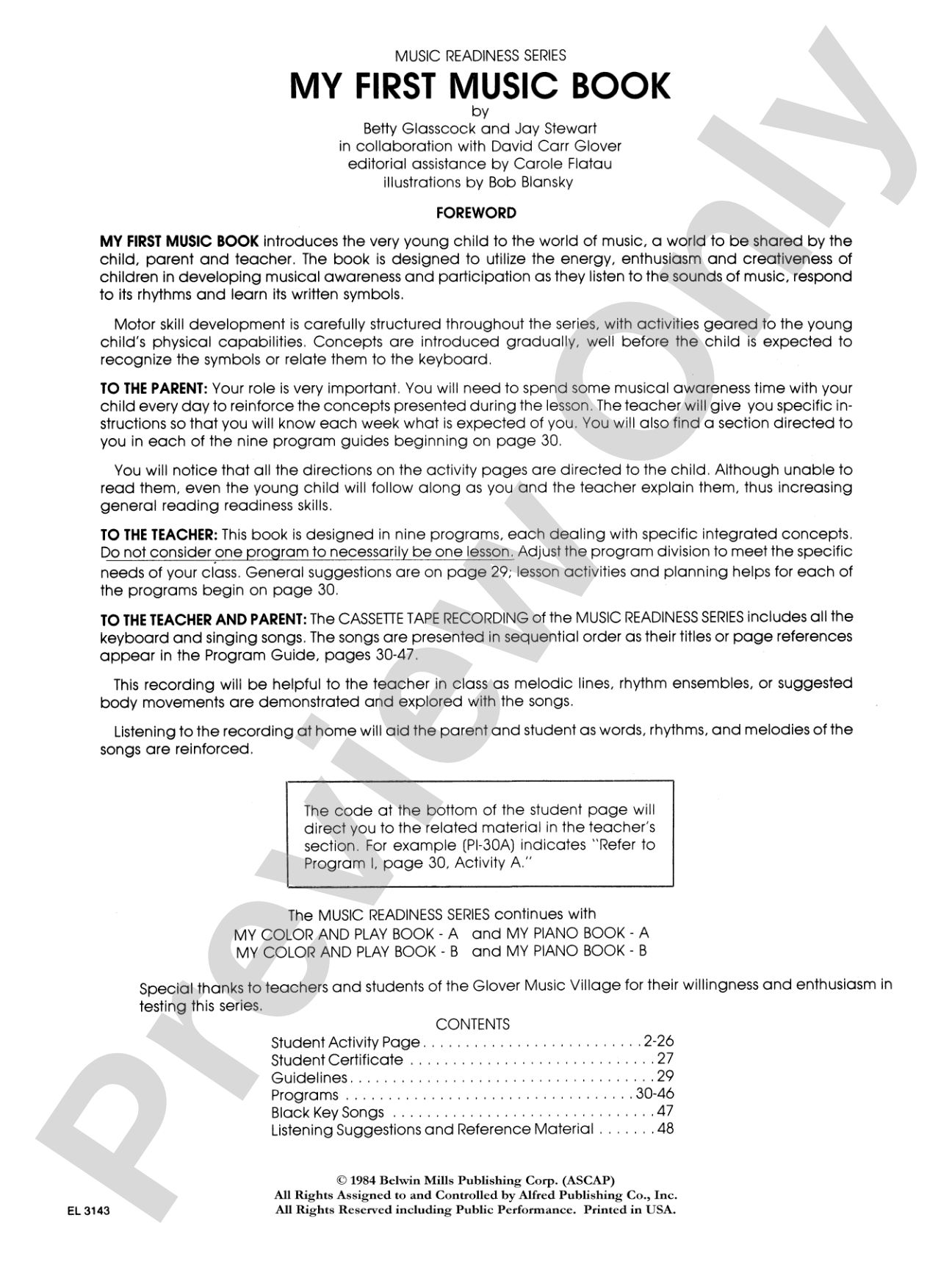 MUSIC READINESS SERIES

MY FIRST MUSIC BOOK

by

Betty Glasscock and Jay Stewart
in collaboration with David Carr Glover
editorial assistance by Carole Flatau
illustrations by Bob Blansky

FOREWORD

MY FIRST MUSIC BOOK introduces the very young child to the world of music, a world to be shared by the child, parent and teacher. The book is designed to utilize the energy, enthusiasm and creativeness of children in developing musical awareness and participation as they listen to the sounds of music, respond to its rhythms and learn its written symbols.

Motor skill development is carefully structured throughout the series, with activities geared to the young child's physical capabilities. Concepts are introduced gradually, well before the child is expected to recognize the symbols or relate them to the keyboard.

TO THE PARENT: Your role is very important. You will need to spend some musical awareness time with your child every day to reinforce the concepts presented during the lesson. The teacher will give you specific instructions so that you will know each week what is expected of you. You will also find a section directed to you in each of the nine program guides beginning on page 30.

You will notice that all the directions on the activity pages are directed to the child. Although unable to read them, even the young child will follow along as you and the teacher explain them, thus increasing general reading readiness skills.

TO THE TEACHER: This book is designed in nine programs, each dealing with specific integrated concepts. Do not consider one program to necessarily be one lesson. Adjust the program division to meet the specific needs of your class. General suggestions are on page 29; lesson activities and planning helps for each of the programs begin on page 30.

TO THE TEACHER AND PARENT: The CASSETTE TAPE RECORDING of the MUSIC READINESS SERIES includes all the keyboard and singing songs. The songs are presented in sequential order as their titles or page references appear in the Program Guide, pages 30-47.

This recording will be helpful to the teacher in class as melodic lines, rhythm ensembles, or suggested body movements are demonstrated and explored with the songs.

Listening to the recording at home will aid the parent and student as words, rhythms, and melodies of the songs are reinforced.

The code at the bottom of the student page will direct you to the related material in the teacher's section. For example (PI-30A) indicates "Refer to Program I, page 30, Activity A."

The MUSIC READINESS SERIES continues with
MY COLOR AND PLAY BOOK - A and MY PIANO BOOK - A
MY COLOR AND PLAY BOOK - B and MY PIANO BOOK - B

Special thanks to teachers and students of the Glover Music Village for their willingness and enthusiasm in testing this series.

CONTENTS

Student Activity Page 2-26
Student Certificate 27
Guidelines 29
Programs 30-46
Black Key Songs 47
Listening Suggestions and Reference Material 48

© 1984 Belwin Mills Publishing Corp. (ASCAP)
All Rights Assigned to and Controlled by Alfred Publishing Co., Inc.
All Rights Reserved including Public Performance. Printed in USA.

EL 3143

Preview Only